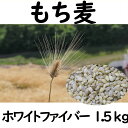 もち麦

ホワイトファイバー 1.5 kg